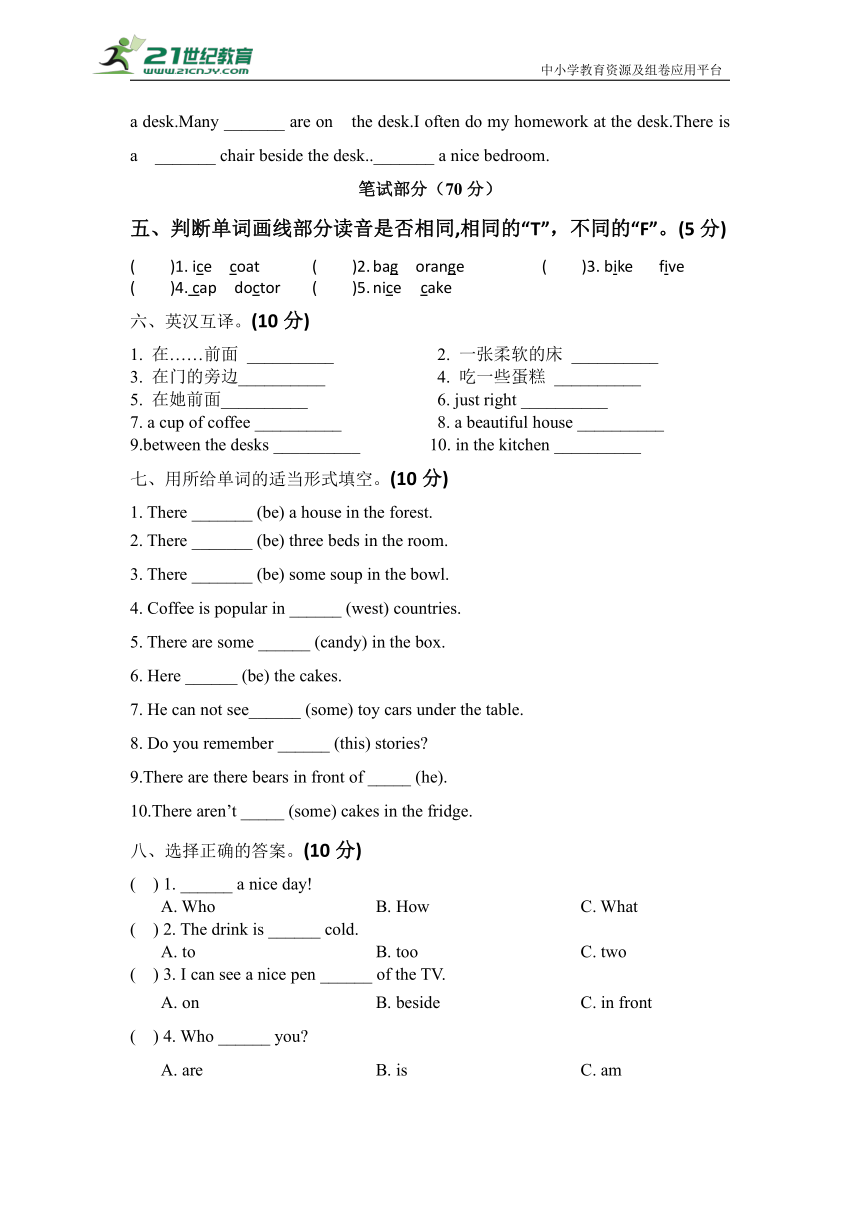 21世纪教育
www.21cnjy.com
中小学教育资源及组卷应用平台

a desk.Many _______ are on the desk.I often do my homework at the desk.There is a _______ chair beside the desk.._______ a nice bedroom.

笔试部分（70 分）

五、判断单词画线部分读音是否相同,相同的“T”，不同的“F”。(5 分)

( )1. ice coat ( )2. bag orange ( )3. bike five
( )4. cap doctor ( )5. nice cake

六、英汉互译。(10 分)

1. 在……前面 __________
2. 一张柔软的床 __________
3. 在门的旁边__________
4. 吃一些蛋糕 __________
5. 在她前面__________
6. just right __________
7. a cup of coffee __________
8. a beautiful house __________
9.between the desks __________
10. in the kitchen __________

七、用所给单词的适当形式填空。(10 分)

1. There _______ (be) a house in the forest.
2. There _______ (be) three beds in the room.
3. There _______ (be) some soup in the bowl.
4. Coffee is popular in ______ (west) countries.
5. There are some ______ (candy) in the box.
6. Here ______ (be) the cakes.
7. He can not see______ (some) toy cars under the table.
8. Do you remember ______ (this) stories?
9.There are there bears in front of _____ (he).
10.There aren’t _____ (some) cakes in the fridge.

八、选择正确的答案。(10 分)

( ) 1. ______ a nice day!
A. Who B. How C. What
( ) 2. The drink is ______ cold.
A. to B. too C. two
( ) 3. I can see a nice pen ______ of the TV.
A. on B. beside C. in front
( ) 4. Who ______ you?
A. are B. is C. am